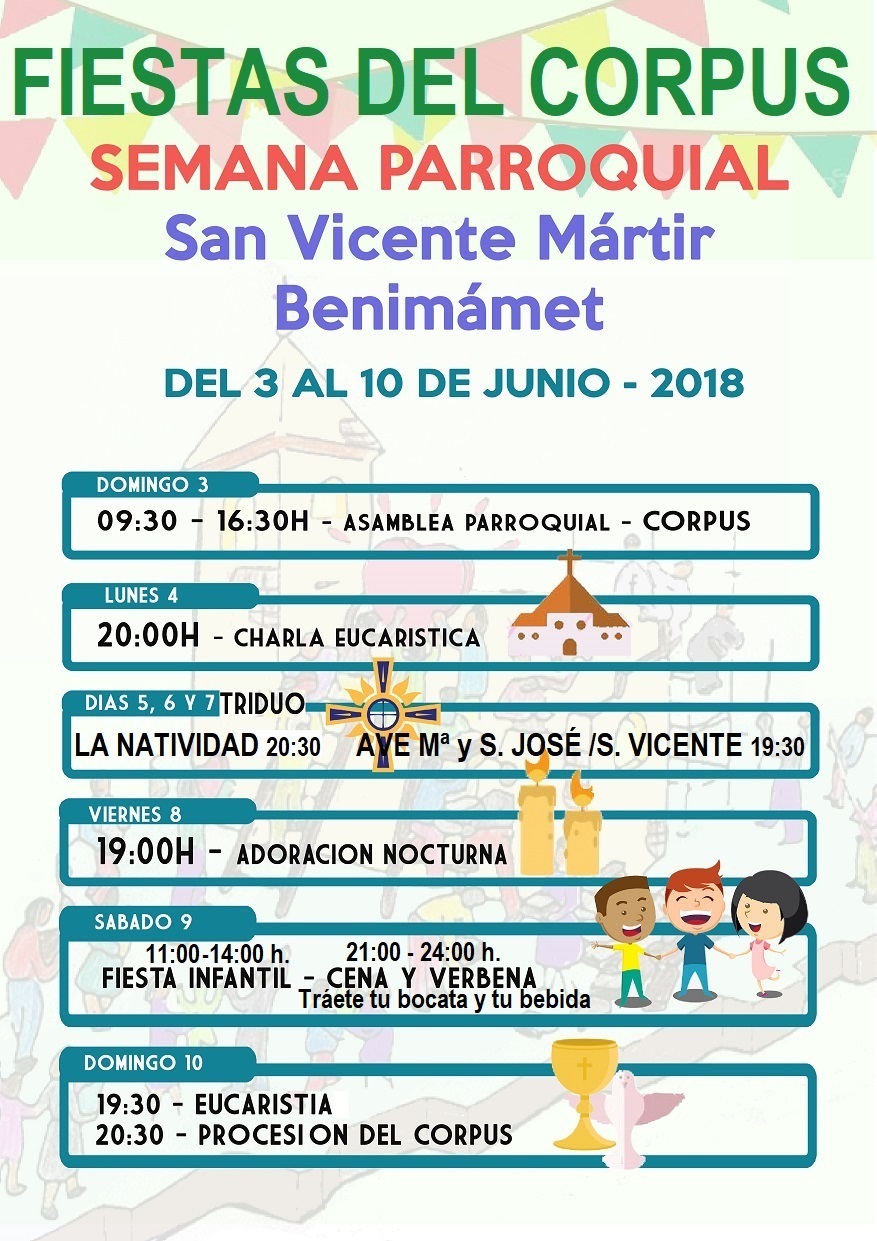 FIESTAS DEL CORPUS
SEMANA PARROQUIAL
San Vicente Mártir
Benimámet

DEL 3 AL 10 DE JUNIO - 2018

DOMINGO 3
09:30 - 16:30H - ASAMBLEA PARROQUIAL - CORPUS

LUNES 4
20:00H - CHARLA EUCARISTICA

DIAS 5, 6 Y 7 TRIDUO
LA NATIVIDAD 20:30 AVE Mª y S. JOSÉ /S. VICENTE 19:30

VIERNES 8
19:00H - ADORACION NOCTURNA

SABADO 9
11:00-14:00 h. 21:00 - 24:00 h.
FIESTA INFANTIL - CENA Y VERBENA
Tráete tu bocata y tu bebida

DOMINGO 10
19:30 - EUCARISTIA
20:30 - PROCESION DEL CORPUS